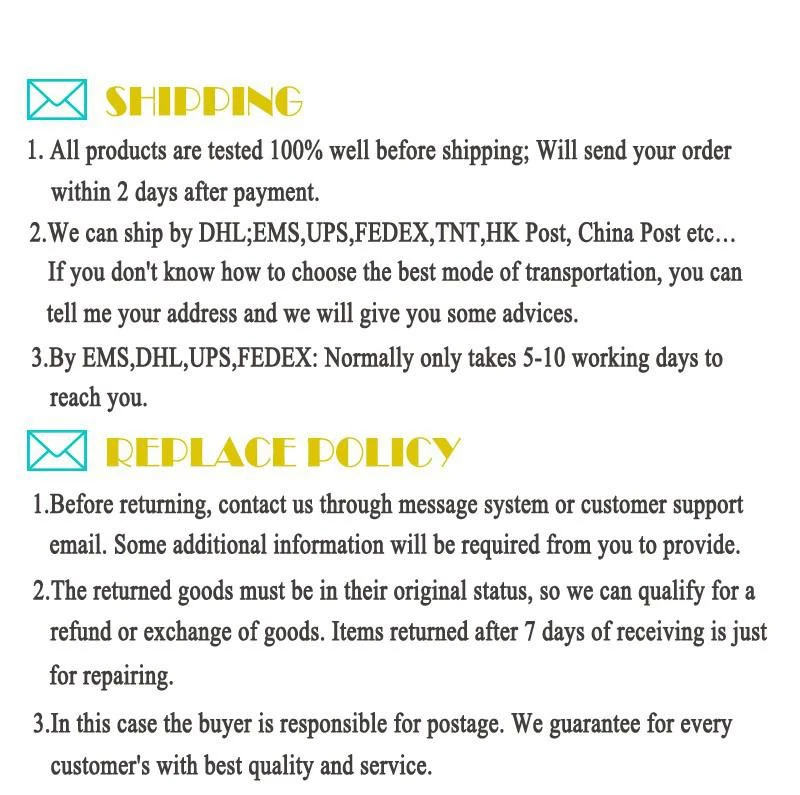 SHIPPING

1. All products are tested 100% well before shipping; Will send your order within 2 days after payment.

2.We can ship by DHL;EMS,UPS,FEDEX,TNT,HK Post, China Post etc… If you don't know how to choose the best mode of transportation, you can tell me your address and we will give you some advices.

3.By EMS,DHL,UPS,FEDEX: Normally only takes 5-10 working days to reach you.

REPLACE POLICY

1.Before returning, contact us through message system or customer support email. Some additional information will be required from you to provide.

2.The returned goods must be in their original status, so we can qualify for a refund or exchange of goods. Items returned after 7 days of receiving is just for repairing.

3.In this case the buyer is responsible for postage. We guarantee for every customer's with best quality and service.